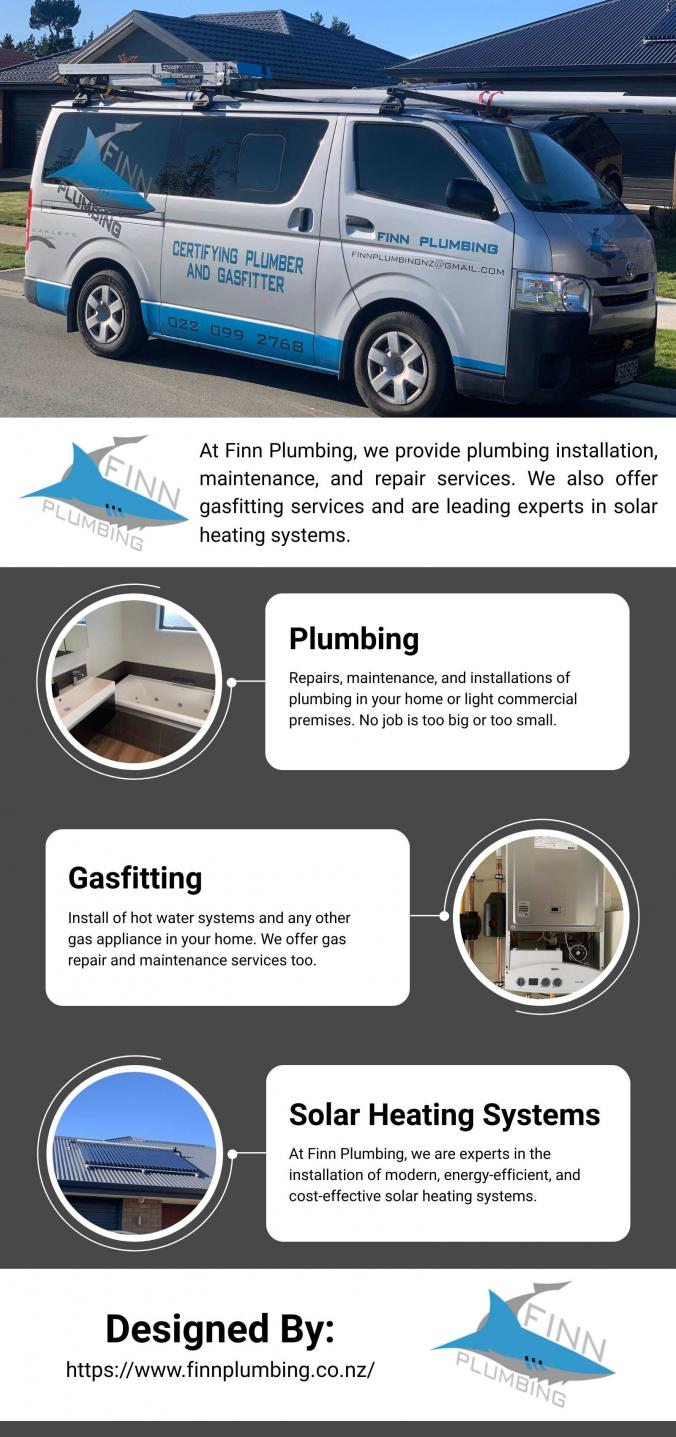 FINN
PLUMBING
CERTIFYING PLUMBER
AND GASFITTER
022 099 2768
FINN PLUMBING
FINNPLUMBINGNZ@GMAIL.COM

FINN
PLUMBING

At Finn Plumbing, we provide plumbing installation, maintenance, and repair services. We also offer gasfitting services and are leading experts in solar heating systems.

Plumbing

Repairs, maintenance, and installations of plumbing in your home or light commercial premises. No job is too big or too small.

Gasfitting

Install of hot water systems and any other gas appliance in your home. We offer gas repair and maintenance services too.

Solar Heating Systems

At Finn Plumbing, we are experts in the installation of modern, energy-efficient, and cost-effective solar heating systems.

Designed By:
https://www.finnplumbing.co.nz/

FINN
PLUMBING